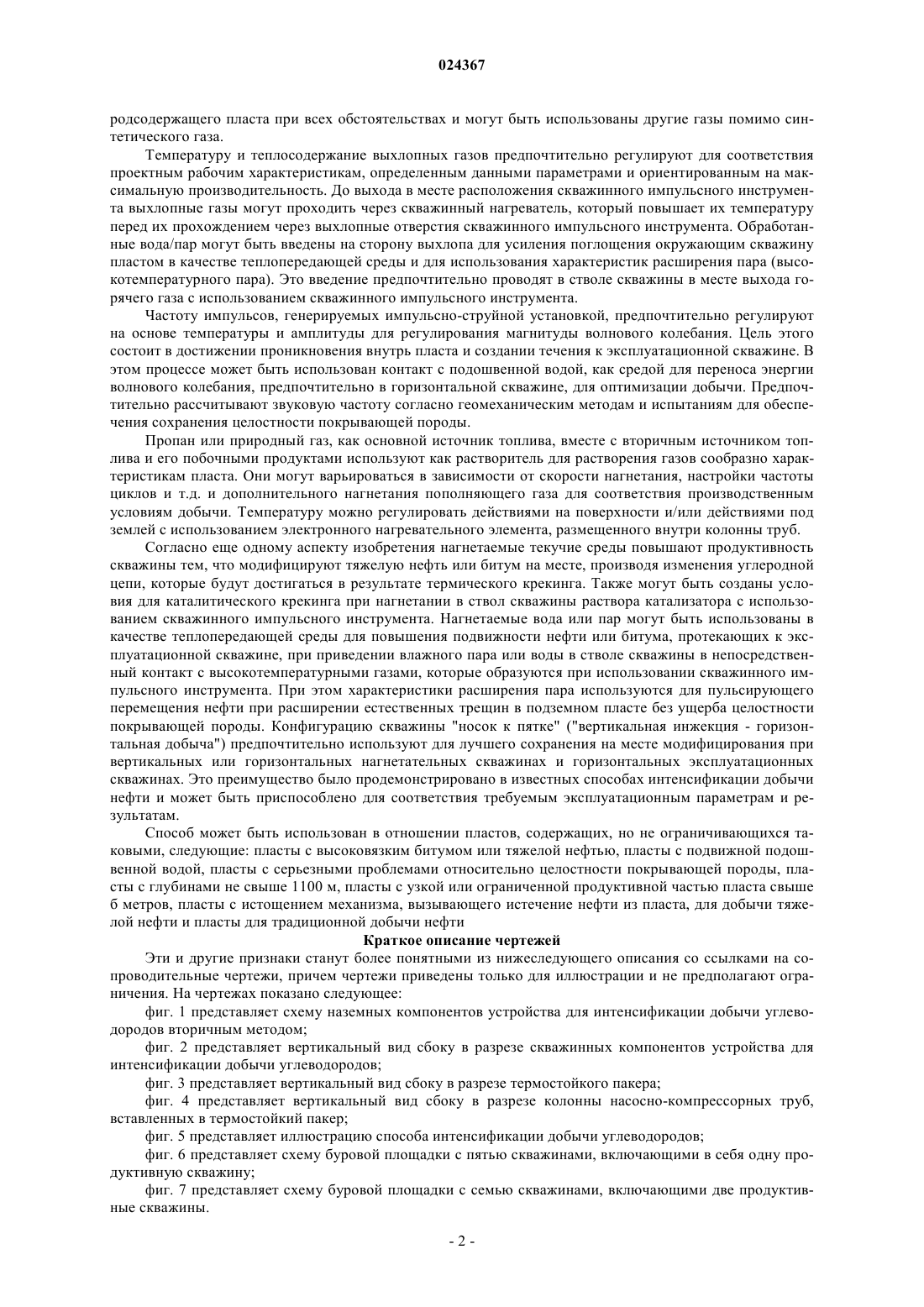 024367

родсодержащего пласта при всех обстоятельствах и могут быть использованы другие газы помимо синтетического газа.

Температуру и теплосодержание выхлопных газов предпочтительно регулируют для соответствия проектным рабочим характеристикам, определенным данными параметрами и ориентированным на максимальную производительность. До выхода в месте расположения скважинного импульсного инструмента выхлопные газы могут проходить через скважинный нагреватель, который повышает их температуру перед их прохождением через выхлопные отверстия скважинного импульсного инструмента. Обработанные вода/пар могут быть введены на сторону выхлопа для усиления поглощения окружающим скважину пластом в качестве теплопередающей среды и для использования характеристик расширения пара (высокотемпературного пара). Это введение предпочтительно проводят в стволе скважины в месте выхода горячего газа с использованием скважинного импульсного инструмента.

Частоту импульсов, генерируемых импульсно-струйной установкой, предпочтительно регулируют на основе температуры и амплитуды для регулирования магнитуды волнового колебания. Цель этого состоит в достижении проникновения внутрь пласта и создании течения к эксплуатационной скважине. В этом процессе может быть использован контакт с подошвенной водой, как средой для переноса энергии волнового колебания, предпочтительно в горизонтальной скважине, для оптимизации добычи. Предпочтительно рассчитывают звуковую частоту согласно геомеханическим методам и испытаниям для обеспечения сохранения целостности покрывающей породы.

Пропан или природный газ, как основной источник топлива, вместе с вторичным источником топлива и его побочными продуктами используют как растворитель для растворения газов сообразно характеристикам пласта. Они могут варьироваться в зависимости от скорости нагнетания, настройки частоты циклов и т.д. и дополнительного нагнетания пополняющего газа для соответствия производственным условиям добычи. Температуру можно регулировать действиями на поверхности и/или действиями под землей с использованием электронного нагревательного элемента, размещенного внутри колонны труб.

Согласно еще одному аспекту изобретения нагнетаемые текучие среды повышают продуктивность скважины тем, что модифицируют тяжелую нефть или битум на месте, производя изменения углеродной цепи, которые будут достигаться в результате термического крекинга. Также могут быть созданы условия для каталитического крекинга при нагнетании в ствол скважины раствора катализатора с использованием скважинного импульсного инструмента. Нагнетаемые вода или пар могут быть использованы в качестве теплопередающей среды для повышения подвижности нефти или битума, протекающих к эксплуатационной скважине, при приведении влажного пара или воды в стволе скважины в непосредственный контакт с высокотемпературными газами, которые образуются при использовании скважинного импульсного инструмента. При этом характеристики расширения пара используются для пульсирующего перемещения нефти при расширении естественных трещин в подземном пласте без ущерба целостности покрывающей породы. Конфигурацию скважины "носок к пятке" ("вертикальная инжекция - горизонтальная добыча") предпочтительно используют для лучшего сохранения на месте модифицирования при вертикальных или горизонтальных нагнетательных скважинах и горизонтальных эксплуатационных скважинах. Это преимущество было продемонстрировано в известных способах интенсификации добычи нефти и может быть приспособлено для соответствия требуемым эксплуатационным параметрам и результатам.

Способ может быть использован в отношении пластов, содержащих, но не ограничивающихся таковыми, следующие: пласты с высоковязким битумом или тяжелой нефтью, пласты с подвижной подошвенной водой, пласты с серьезными проблемами относительно целостности покрывающей породы, пласты с глубинами не свыше 1100 м, пласты с узкой или ограниченной продуктивной частью пласта свыше 6 метров, пласты с истощением механизма, вызывающего истечение нефти из пласта, для добычи тяжелой нефти и пласты для традиционной добычи нефти

Краткое описание чертежей

Эти и другие признаки станут более понятными из нижеследующего описания со ссылками на сопроводительные чертежи, причем чертежи приведены только для иллюстрации и не предполагают ограничения. На чертежах показано следующее:

фиг. 1 представляет схему наземных компонентов устройства для интенсификации добычи углеводородов вторичным методом;

фиг. 2 представляет вертикальный вид сбоку в разрезе скважинных компонентов устройства для интенсификации добычи углеводородов;

фиг. 3 представляет вертикальный вид сбоку в разрезе термостойкого пакера;

фиг. 4 представляет вертикальный вид сбоку в разрезе колонны насосно-компрессорных труб, вставленных в термостойкий пакер;

фиг. 5 представляет иллюстрацию способа интенсификации добычи углеводородов;

фиг. 6 представляет схему буровой площадки с пятью скважинами, включающими в себя одну продуктивную скважину;

фиг. 7 представляет схему буровой площадки с семью скважинами, включающими две продуктивные скважины.

- 2 -